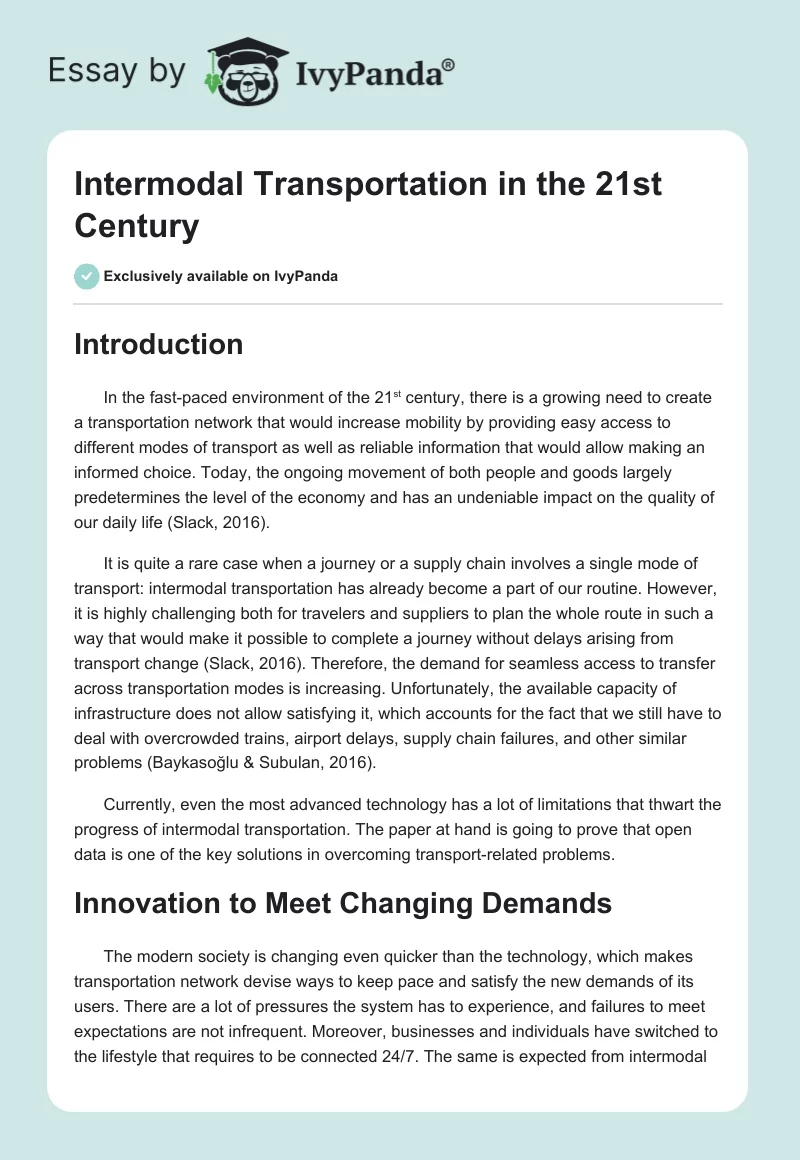 Essay by IvyPanda®

Intermodal Transportation in the 21st Century

Exclusively available on IvyPanda

Introduction

In the fast-paced environment of the 21$^{st}$ century, there is a growing need to create a transportation network that would increase mobility by providing easy access to different modes of transport as well as reliable information that would allow making an informed choice. Today, the ongoing movement of both people and goods largely predetermines the level of the economy and has an undeniable impact on the quality of our daily life (Slack, 2016).

It is quite a rare case when a journey or a supply chain involves a single mode of transport: intermodal transportation has already become a part of our routine. However, it is highly challenging both for travelers and suppliers to plan the whole route in such a way that would make it possible to complete a journey without delays arising from transport change (Slack, 2016). Therefore, the demand for seamless access to transfer across transportation modes is increasing. Unfortunately, the available capacity of infrastructure does not allow satisfying it, which accounts for the fact that we still have to deal with overcrowded trains, airport delays, supply chain failures, and other similar problems (Baykasoğlu & Subulan, 2016).

Currently, even the most advanced technology has a lot of limitations that thwart the progress of intermodal transportation. The paper at hand is going to prove that open data is one of the key solutions in overcoming transport-related problems.

Innovation to Meet Changing Demands

The modern society is changing even quicker than the technology, which makes transportation network devise ways to keep pace and satisfy the new demands of its users. There are a lot of pressures the system has to experience, and failures to meet expectations are not infrequent. Moreover, businesses and individuals have switched to the lifestyle that requires to be connected 24/7. The same is expected from intermodal